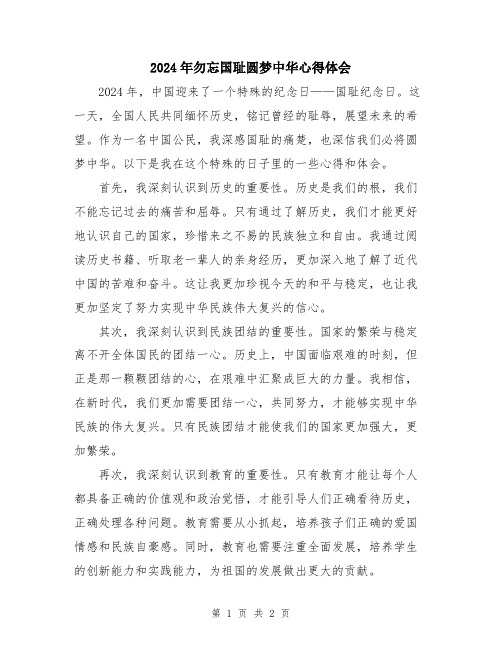 2024年勿忘国耻圆梦中华心得体会

2024年，中国迎来了一个特殊的纪念日——国耻纪念日。这一天，全国人民共同缅怀历史，铭记曾经的耻辱，展望未来的希望。作为一名中国公民，我深感国耻的痛楚，也深信我们必将圆梦中华。以下是我在这个特殊的日子里的一些心得和体会。

首先，我深刻认识到历史的重要性。历史是我们的根，我们不能忘记过去的痛苦和屈辱。只有通过了解历史，我们才能更好地认识自己的国家，珍惜来之不易的民族独立和自由。我通过阅读历史书籍、听取老一辈人的亲身经历，更加深入地了解了近代中国的苦难和奋斗。这让我更加珍视今天的和平与稳定，也让我更加坚定了努力实现中华民族伟大复兴的信心。

其次，我深刻认识到民族团结的重要性。国家的繁荣与稳定离不开全体国民的团结一心。历史上，中国面临艰难的时刻，但正是那一颗颗团结的心，在艰难中汇聚成巨大的力量。我相信，在新时代，我们更加需要团结一心，共同努力，才能够实现中华民族的伟大复兴。只有民族团结才能使我们的国家更加强大，更加繁荣。

再次，我深刻认识到教育的重要性。只有教育才能让每个人都具备正确的价值观和政治觉悟，才能引导人们正确看待历史，正确处理各种问题。教育需要从小抓起，培养孩子们正确的爱国情感和民族自豪感。同时，教育也需要注重全面发展，培养学生的创新能力和实践能力，为祖国的发展做出更大的贡献。

第 1 页 共 2 页